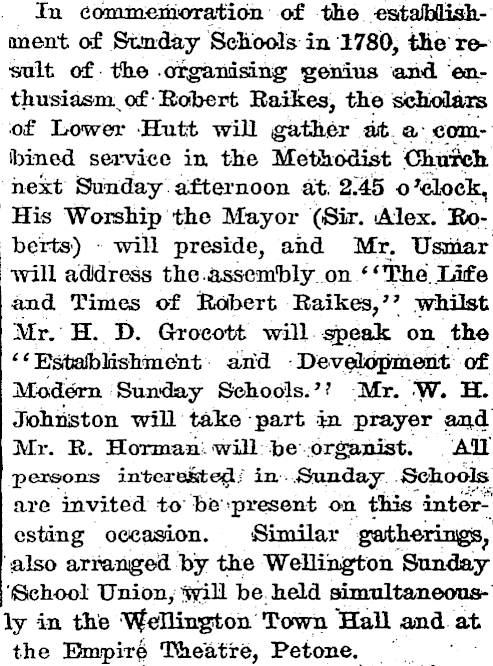 In commemoration of the establishment of Sunday Schools in 1780, the result of the organising genius and enthusiasm of Robert Raikes, the scholars of Lower Hutt will gather at a combined service in the Methodist Church next Sunday afternoon at 2.45 o'clock, His Worship the Mayor (Sir. Alex. Roberts) will preside, and Mr. Usmar will address the assembly on "The Life and Times of Robert Raikes," whilst Mr. H. D. Grocott will speak on the "Establishment and Development of Modern Sunday Schools." Mr. W. H. Johnston will take part in prayer and Mr. R. Horman will be organist. All persons interested in Sunday Schools are invited to be present on this interesting occasion. Similar gatherings, also arranged by the Wellington Sunday School Union, will be held simultaneously in the Wellington Town Hall and at the Empire Theatre, Petone.